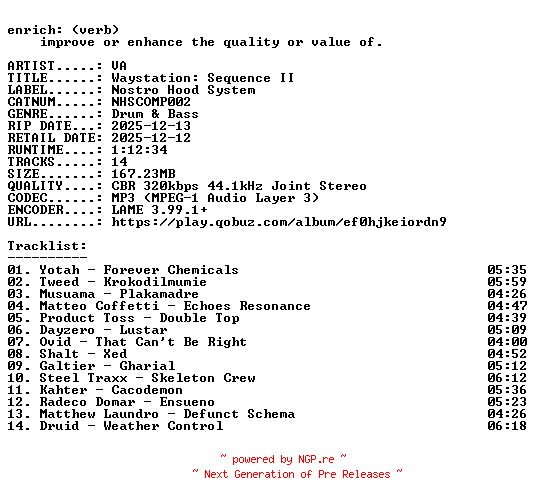 enrich: (verb)
improve or enhance the quality or value of.

ARTIST.....: VA
TITLE......: Waystation: Sequence II
LABEL......: Nostro Hood System
CATNUM.....: NHSCOMP002
GENRE......: Drum & Bass
RIP DATE...: 2025-12-13
RETAIL DATE: 2025-12-12
RUNTIME....: 1:12:34
TRACKS.....: 14
SIZE.......: 167.23MB
QUALITY....: CBR 320kbps 44.1kHz Joint Stereo
CODEC......: MP3 (MPEG-1 Audio Layer 3)
ENCODER....: LAME 3.99.1+
URL........: https://play.qobuz.com/album/ef0hjkeiordn9

Tracklist:
----------
01. Yotah - Forever Chemicals 05:35
02. Tweed - Krokodilmumie 05:59
03. Musuama - Plakamadre 04:26
04. Matteo Coffetti - Echoes Resonance 04:47
05. Product Toss - Double Top 04:39
06. Dayzero - Lustar 05:09
07. Ovid - That Can't Be Right 04:00
08. Shalt - Xed 04:52
09. Galtier - Gharial 05:12
10. Steel Traxx - Skeleton Crew 06:12
11. Kahter - Cacodemon 05:36
12. Radeco Domar - Ensueno 05:23
13. Matthew Laundro - Defunct Schema 04:26
14. Druid - Weather Control 06:18

~ powered by NGP.re ~
~ Next Generation of Pre Releases ~